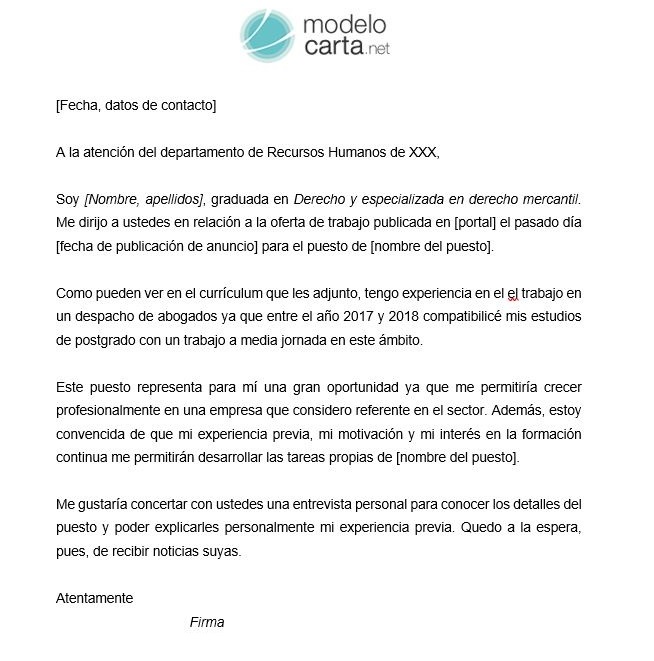 modelo carta.net

[Fecha, datos de contacto]

A la atención del departamento de Recursos Humanos de XXX,

Soy [Nombre, apellidos], graduada en Derecho y especializada en derecho mercantil. Me dirijo a ustedes en relación a la oferta de trabajo publicada en [portal] el pasado día [fecha de publicación de anuncio] para el puesto de [nombre del puesto].

Como pueden ver en el currículum que les adjunto, tengo experiencia en el el trabajo en un despacho de abogados ya que entre el año 2017 y 2018 compatibilicé mis estudios de postgrado con un trabajo a media jornada en este ámbito.

Este puesto representa para mí una gran oportunidad ya que me permitiría crecer profesionalmente en una empresa que considero referente en el sector. Además, estoy convencida de que mi experiencia previa, mi motivación y mi interés en la formación continua me permitirán desarrollar las tareas propias de [nombre del puesto].

Me gustaría concertar con ustedes una entrevista personal para conocer los detalles del puesto y poder explicarles personalmente mi experiencia previa. Quedo a la espera, pues, de recibir noticias suyas.

Atentamente

Firma